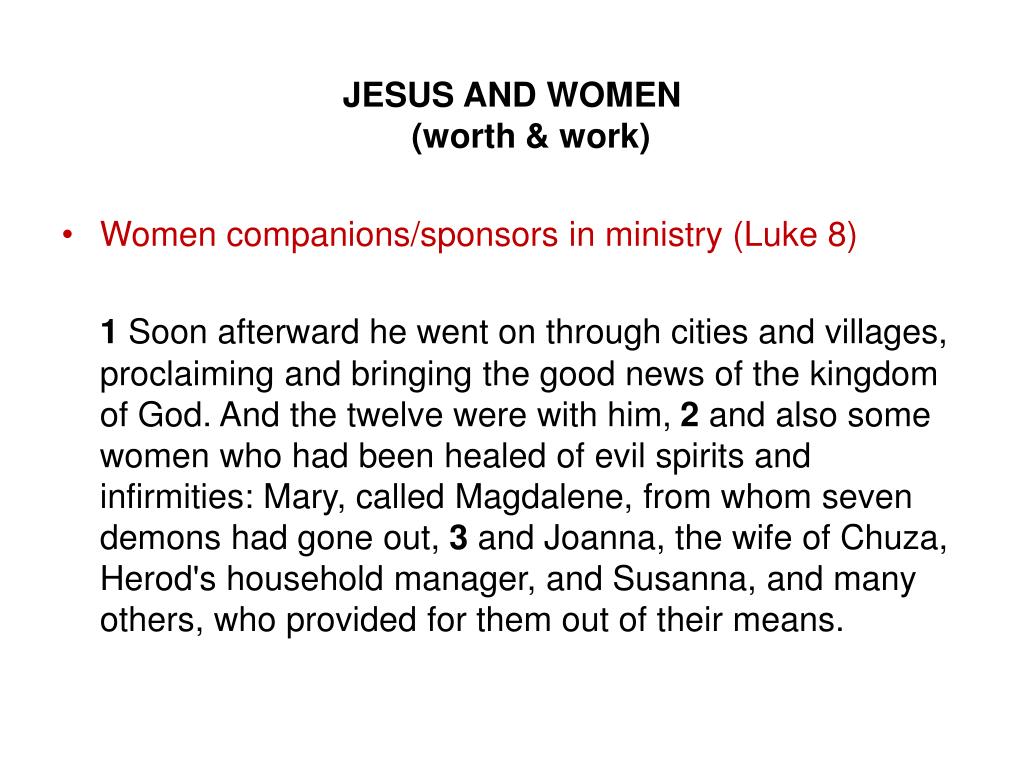 JESUS AND WOMEN
(worth & work)

• Women companions/sponsors in ministry (Luke 8)

1 Soon afterward he went on through cities and villages, proclaiming and bringing the good news of the kingdom of God. And the twelve were with him, 2 and also some women who had been healed of evil spirits and infirmities: Mary, called Magdalene, from whom seven demons had gone out, 3 and Joanna, the wife of Chuza, Herod's household manager, and Susanna, and many others, who provided for them out of their means.